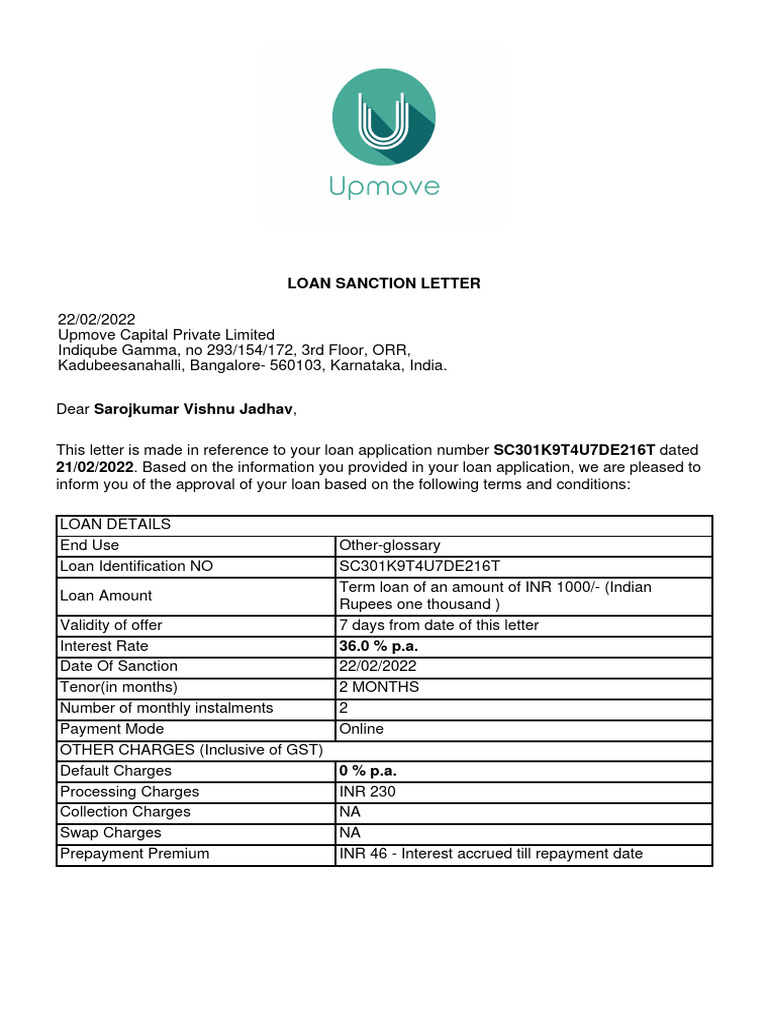 Upmove

LOAN SANCTION LETTER

22/02/2022
Upmove Capital Private Limited
Indiqube Gamma, no 293/154/172, 3rd Floor, ORR,
Kadubeesanahalli, Bangalore- 560103, Karnataka, India.

Dear Sarojkumar Vishnu Jadhav,

This letter is made in reference to your loan application number SC301K9T4U7DE216T dated 21/02/2022. Based on the information you provided in your loan application, we are pleased to inform you of the approval of your loan based on the following terms and conditions:

| LOAN DETAILS | |
|---|---|
| End Use | Other-glossary |
| Loan Identification NO | SC301K9T4U7DE216T |
| Loan Amount | Term loan of an amount of INR 1000/- (Indian Rupees one thousand ) |
| Validity of offer | 7 days from date of this letter |
| Interest Rate | 36.0 % p.a. |
| Date Of Sanction | 22/02/2022 |
| Tenor(in months) | 2 MONTHS |
| Number of monthly instalments | 2 |
| Payment Mode | Online |
| OTHER CHARGES (Inclusive of GST) | |
| Default Charges | 0 % p.a. |
| Processing Charges | INR 230 |
| Collection Charges | NA |
| Swap Charges | NA |
| Prepayment Premium | INR 46 - Interest accrued till repayment date |